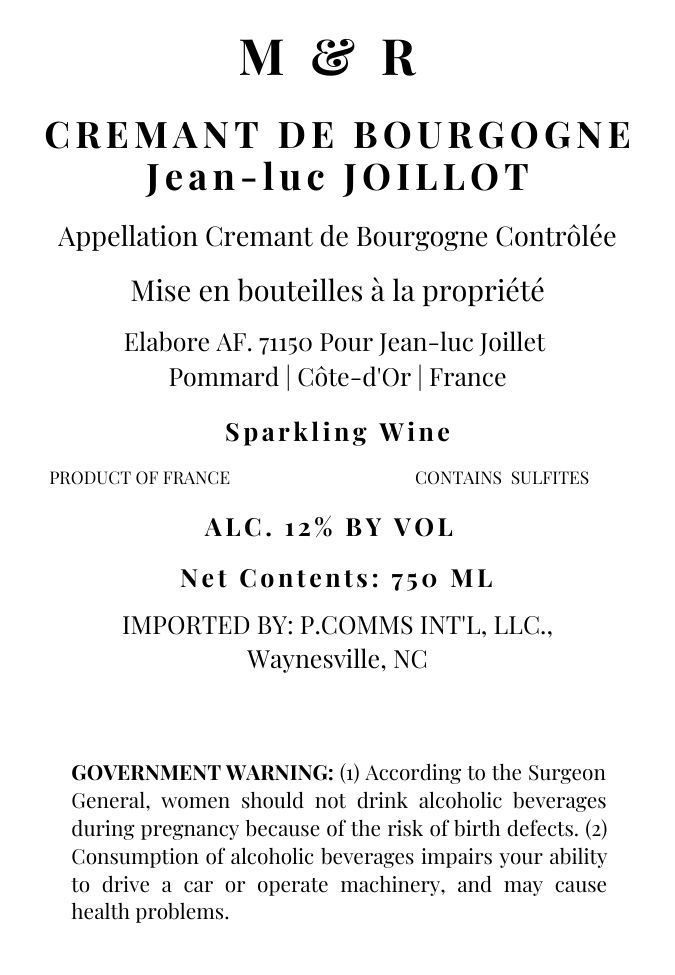 M & R

CREMANT DE BOURGOGNE
Jean-luc JOILLOT

Appellation Cremant de Bourgogne Contrôlée

Mise en bouteilles à la propriété

Elabore AF. 71150 Pour Jean-luc Joillet
Pommard | Côte-d'Or | France

Sparkling Wine

PRODUCT OF FRANCE

CONTAINS SULFITES

ALC. 12% BY VOL

Net Contents: 750 ML

IMPORTED BY: P.COMMS INT'L, LLC.,
Waynesville, NC

GOVERNMENT WARNING: (1) According to the Surgeon General, women should not drink alcoholic beverages during pregnancy because of the risk of birth defects. (2) Consumption of alcoholic beverages impairs your ability to drive a car or operate machinery, and may cause health problems.